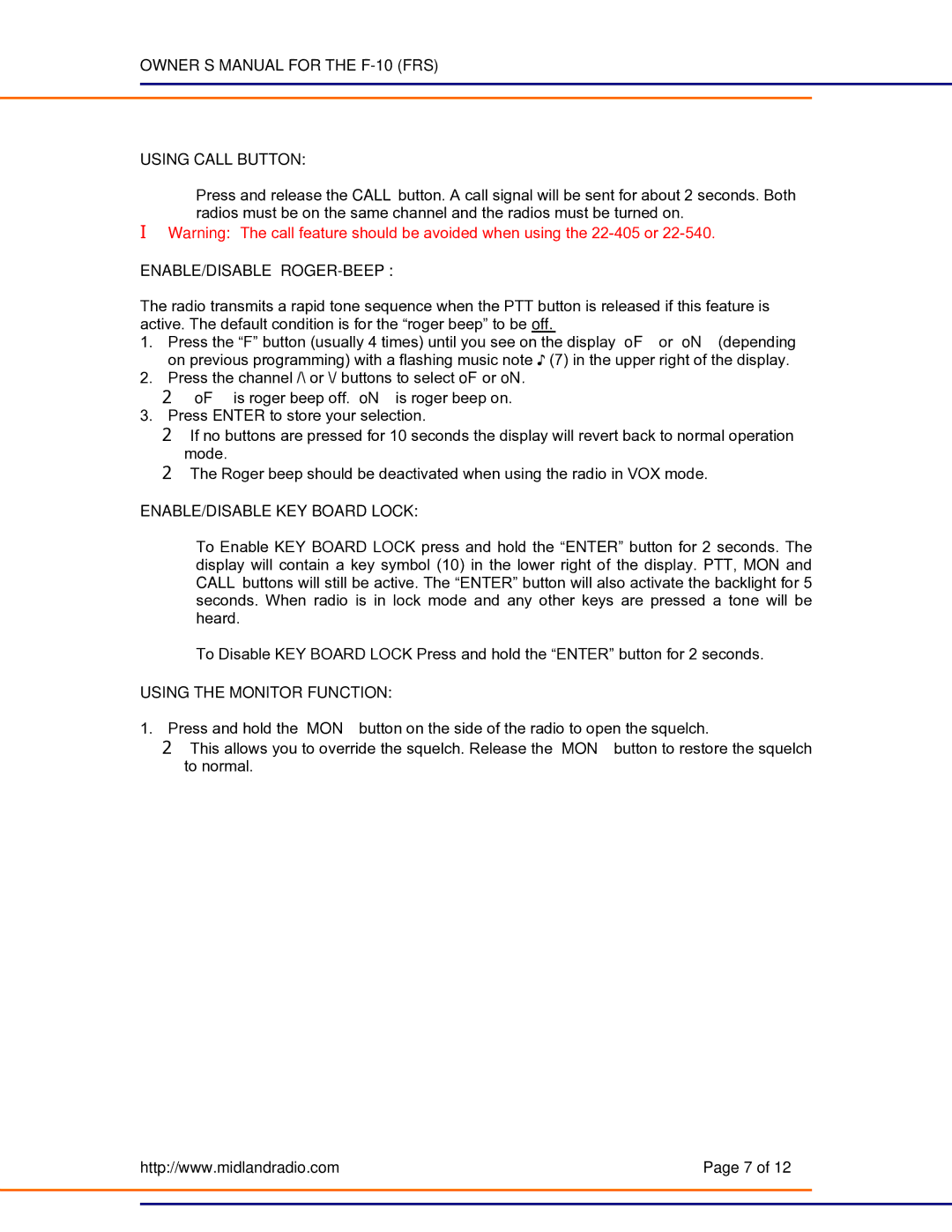 OWNER S MANUAL FOR THE F-10 (FRS)

USING CALL BUTTON:

Press and release the CALL button. A call signal will be sent for about 2 seconds. Both radios must be on the same channel and the radios must be turned on.

I Warning: The call feature should be avoided when using the 22-405 or 22-540.

ENABLE/DISABLE ROGER-BEEP :

The radio transmits a rapid tone sequence when the PTT button is released if this feature is active. The default condition is for the “roger beep” to be off.

1. Press the “F” button (usually 4 times) until you see on the display oF or oN (depending on previous programming) with a flashing music note ♪ (7) in the upper right of the display.
2. Press the channel /\ or \/ buttons to select oF or oN.
2 oF is roger beep off. oN is roger beep on.
3. Press ENTER to store your selection.
2 If no buttons are pressed for 10 seconds the display will revert back to normal operation mode.
2 The Roger beep should be deactivated when using the radio in VOX mode.

ENABLE/DISABLE KEY BOARD LOCK:

To Enable KEY BOARD LOCK press and hold the “ENTER” button for 2 seconds. The display will contain a key symbol (10) in the lower right of the display. PTT, MON and CALL buttons will still be active. The “ENTER” button will also activate the backlight for 5 seconds. When radio is in lock mode and any other keys are pressed a tone will be heard.

To Disable KEY BOARD LOCK Press and hold the “ENTER” button for 2 seconds.

USING THE MONITOR FUNCTION:

1. Press and hold the MON button on the side of the radio to open the squelch.
2 This allows you to override the squelch. Release the MON button to restore the squelch to normal.

http://www.midlandradio.com

Page 7 of 12